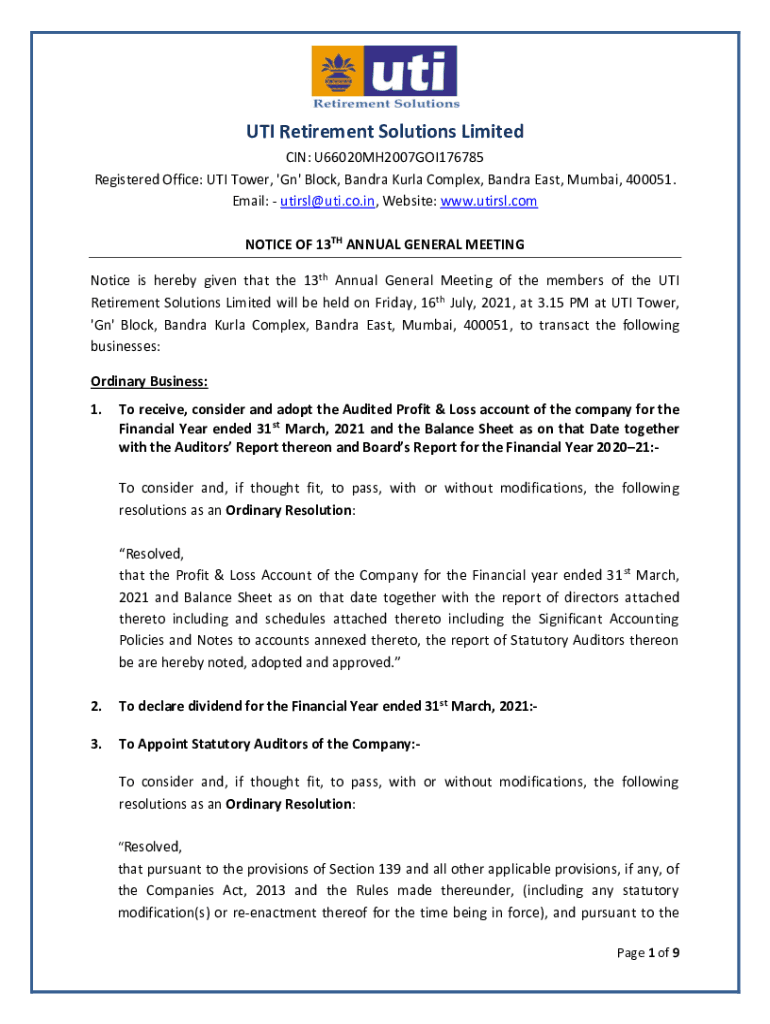 uti
Retirement Solutions

UTI Retirement Solutions Limited

CIN: U66020MH2007GOI176785
Registered Office: UTI Tower, 'Gn' Block, Bandra Kurla Complex, Bandra East, Mumbai, 400051.
Email: - utirsl@uti.co.in, Website: www.utirsl.com

NOTICE OF 13$^{TH}$ ANNUAL GENERAL MEETING

Notice is hereby given that the 13$^{th}$ Annual General Meeting of the members of the UTI Retirement Solutions Limited will be held on Friday, 16$^{th}$ July, 2021, at 3.15 PM at UTI Tower, 'Gn' Block, Bandra Kurla Complex, Bandra East, Mumbai, 400051, to transact the following businesses:

Ordinary Business:

1. To receive, consider and adopt the Audited Profit & Loss account of the company for the Financial Year ended 31$^{st}$ March, 2021 and the Balance Sheet as on that Date together with the Auditors' Report thereon and Board's Report for the Financial Year 2020–21:-

To consider and, if thought fit, to pass, with or without modifications, the following resolutions as an Ordinary Resolution:

"Resolved,
that the Profit & Loss Account of the Company for the Financial year ended 31$^{st}$ March, 2021 and Balance Sheet as on that date together with the report of directors attached thereto including and schedules attached thereto including the Significant Accounting Policies and Notes to accounts annexed thereto, the report of Statutory Auditors thereon be are hereby noted, adopted and approved."

2. To declare dividend for the Financial Year ended 31$^{st}$ March, 2021:-

3. To Appoint Statutory Auditors of the Company:-

To consider and, if thought fit, to pass, with or without modifications, the following resolutions as an Ordinary Resolution:

"Resolved,
that pursuant to the provisions of Section 139 and all other applicable provisions, if any, of the Companies Act, 2013 and the Rules made thereunder, (including any statutory modification(s) or re-enactment thereof for the time being in force), and pursuant to the

Page 1 of 9